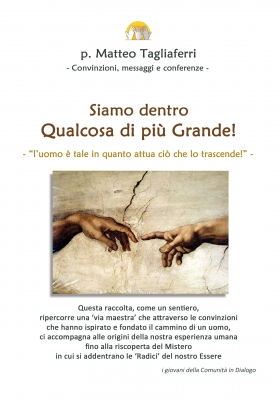 p. Matteo Tagliaferri
- Convinzioni, messaggi e conferenze -

Siamo dentro
Qualcosa di più Grande!

- "l'uomo è tale in quanto attua ciò che lo trascende!" -

Questa raccolta, come un sentiero, ripercorre una 'via maestra' che attraverso le convinzioni che hanno ispirato e fondato il cammino di un uomo, ci accompagna alle origini della nostra esperienza umana fino alla riscoperta del Mistero in cui si addentrano le 'Radici' del nostro Essere

i giovani della Comunità in Dialogo